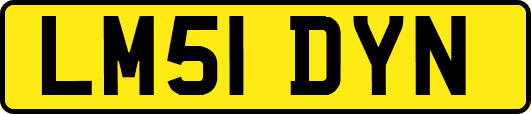 LM51 DYN